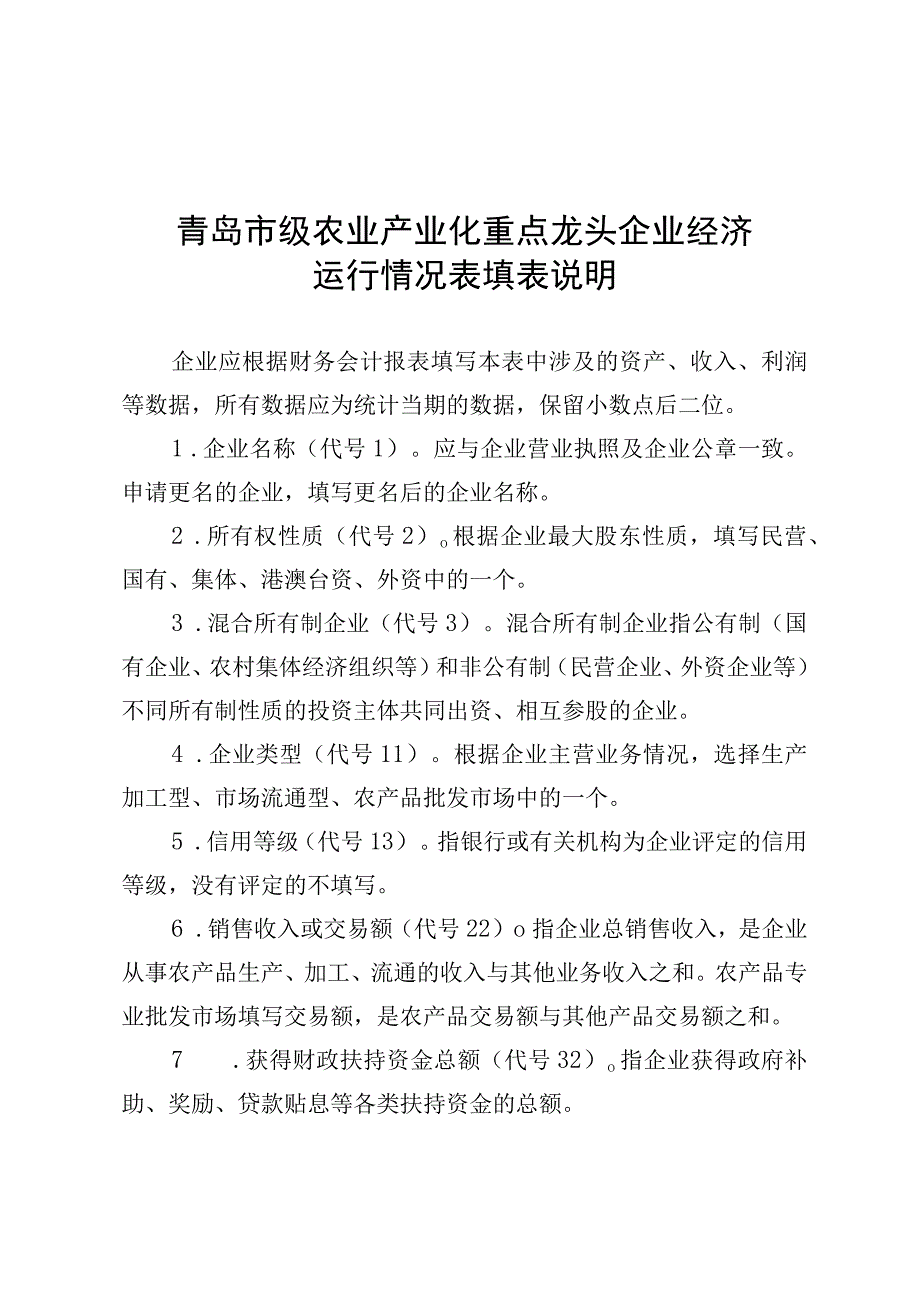 青岛市级农业产业化重点龙头企业经济运行情况表填表说明

企业应根据财务会计报表填写本表中涉及的资产、收入、利润等数据，所有数据应为统计当期的数据，保留小数点后二位。

1．企业名称（代号1）。应与企业营业执照及企业公章一致。申请更名的企业，填写更名后的企业名称。

2．所有权性质（代号2）。根据企业最大股东性质，填写民营、国有、集体、港澳台资、外资中的一个。

3．混合所有制企业（代号3）。混合所有制企业指公有制（国有企业、农村集体经济组织等）和非公有制（民营企业、外资企业等）不同所有制性质的投资主体共同出资、相互参股的企业。

4．企业类型（代号11）。根据企业主营业务情况，选择生产加工型、市场流通型、农产品批发市场中的一个。

5．信用等级（代号13）。指银行或有关机构为企业评定的信用等级，没有评定的不填写。

6．销售收入或交易额（代号22）o指企业总销售收入，是企业从事农产品生产、加工、流通的收入与其他业务收入之和。农产品专业批发市场填写交易额，是农产品交易额与其他产品交易额之和。

7　．获得财政扶持资金总额（代号32）。指企业获得政府补助、奖励、贷款贴息等各类扶持资金的总额。